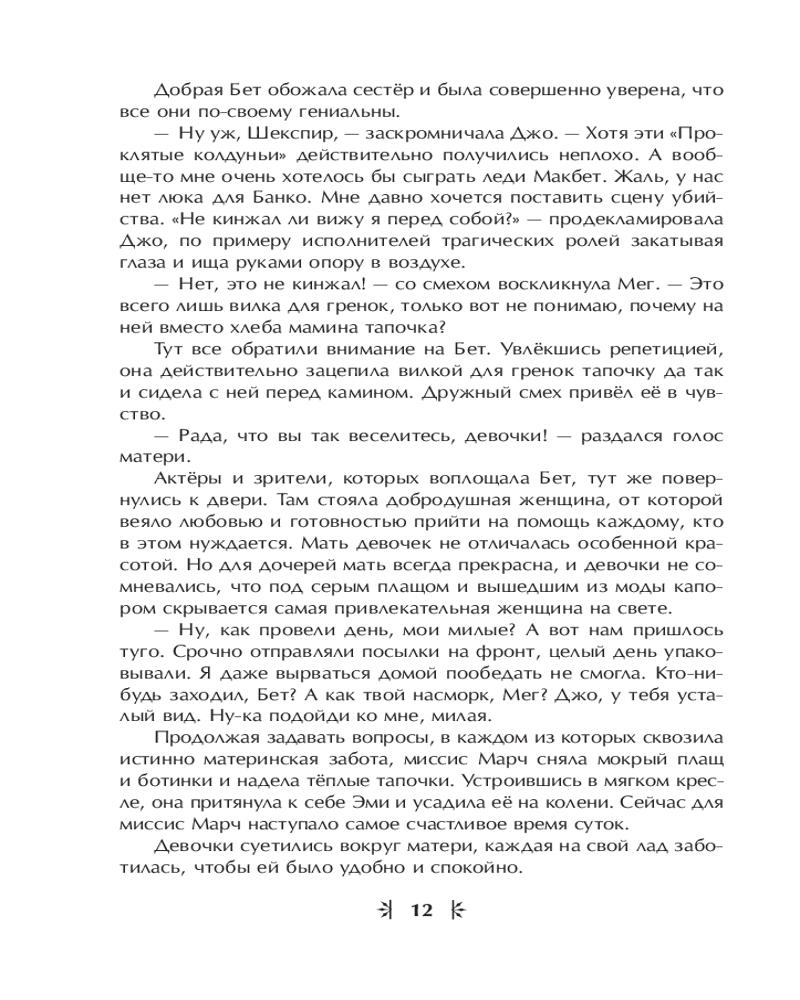 Добрая Бет обожала сестёр и была совершенно уверена, что все они по-своему гениальны.

— Ну уж, Шекспир, — заскромничала Джо. — Хотя эти «Проклятые колдуньи» действительно получились неплохо. А вообще-то мне очень хотелось бы сыграть леди Макбет. Жаль, у нас нет люка для Банко. Мне давно хочется поставить сцену убийства. «Не кинжал ли вижу я перед собой?» — продекламировала Джо, по примеру исполнителей трагических ролей закатывая глаза и ища руками опору в воздухе.

— Нет, это не кинжал! — со смехом воскликнула Мег. — Это всего лишь вилка для гренок, только вот не понимаю, почему на ней вместо хлеба мамина тапочка?

Тут все обратили внимание на Бет. Увлёкшись репетицией, она действительно зацепила вилкой для гренок тапочку да так и сидела с ней перед камином. Дружный смех привёл её в чувство.

— Рада, что вы так веселитесь, девочки! — раздался голос матери.

Актёры и зрители, которых воплощала Бет, тут же повернулись к двери. Там стояла добродушная женщина, от которой веяло любовью и готовностью прийти на помощь каждому, кто в этом нуждается. Мать девочек не отличалась особенной красотой. Но для дочерей мать всегда прекрасна, и девочки не сомневались, что под серым плащом и вышедшим из моды капором скрывается самая привлекательная женщина на свете.

— Ну, как провели день, мои милые? А вот нам пришлось туго. Срочно отправляли посылки на фронт, целый день упаковывали. Я даже вырваться домой пообедать не смогла. Кто-нибудь заходил, Бет? А как твой насморк, Мег? Джо, у тебя усталый вид. Ну-ка подойди ко мне, милая.

Продолжая задавать вопросы, в каждом из которых сквозила истинно материнская забота, миссис Марч сняла мокрый плащ и ботинки и надела тёплые тапочки. Устроившись в мягком кресле, она притянула к себе Эми и усадила её на колени. Сейчас для миссис Марч наступало самое счастливое время суток.

Девочки суетились вокруг матери, каждая на свой лад заботилась, чтобы ей было удобно и спокойно.

12